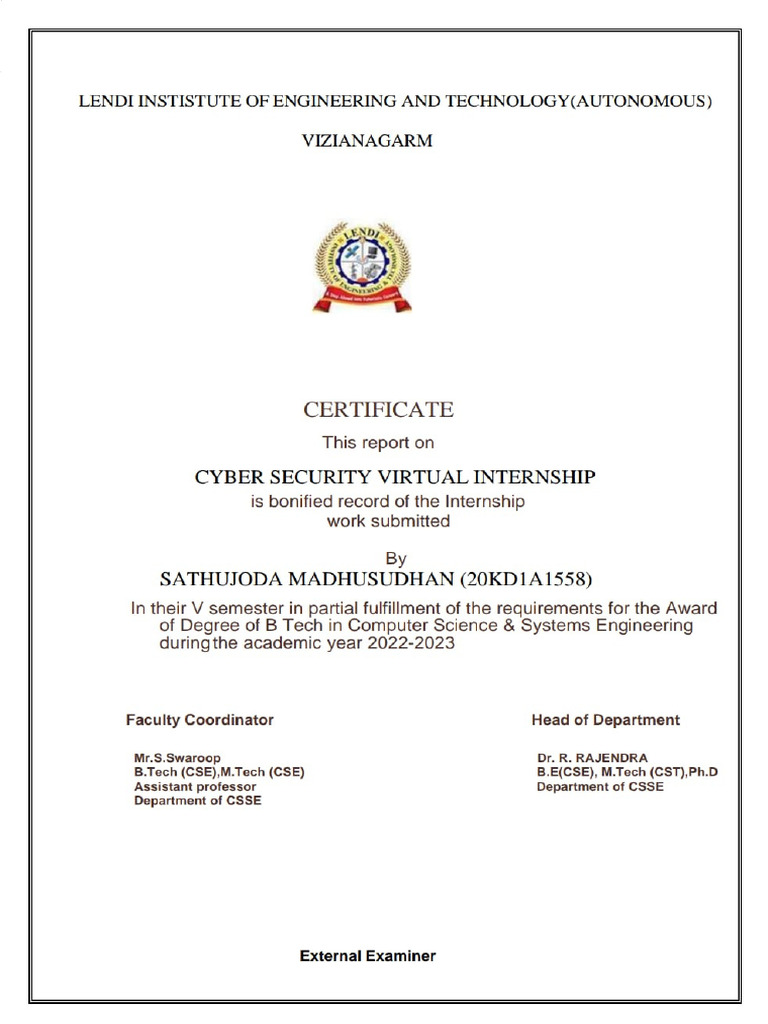 LENDI INSTISTUTE OF ENGINEERING AND TECHNOLOGY(AUTONOMOUS)

VIZIANAGARM

LENDI

CERTIFICATE

This report on

CYBER SECURITY VIRTUAL INTERNSHIP

is bonified record of the Internship work submitted

By

SATHUJODA MADHUSUDHAN (20KD1A1558)

In their V semester in partial fulfillment of the requirements for the Award of Degree of B Tech in Computer Science & Systems Engineering during the academic year 2022-2023

Faculty Coordinator

Mr.S.Swaroop
B.Tech (CSE),M.Tech (CSE)
Assistant professor
Department of CSSE

Head of Department

Dr. R. RAJENDRA
B.E(CSE), M.Tech (CST),Ph.D
Department of CSSE

External Examiner